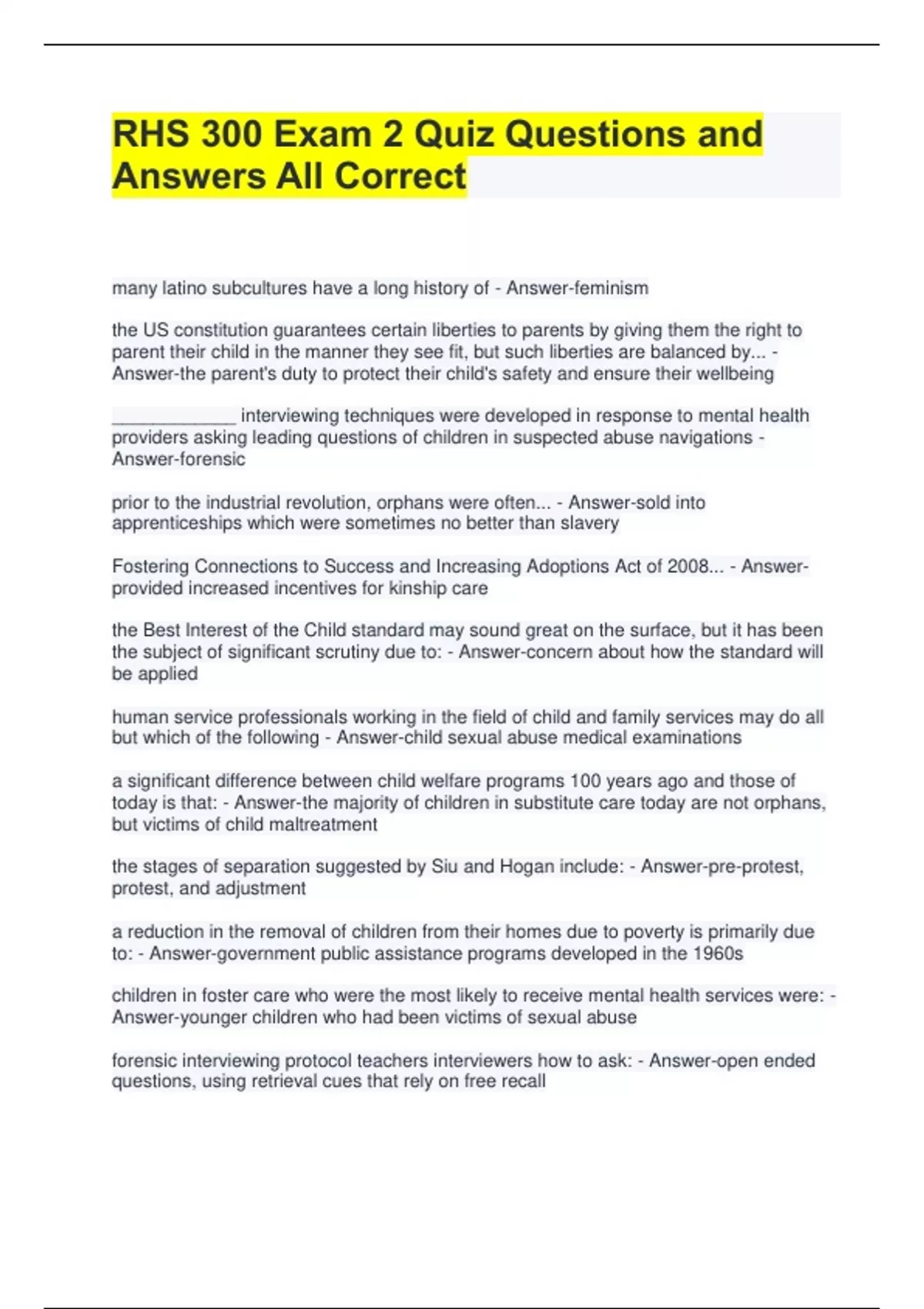 RHS 300 Exam 2 Quiz Questions and Answers All Correct

many latino subcultures have a long history of - Answer-feminism

the US constitution guarantees certain liberties to parents by giving them the right to parent their child in the manner they see fit, but such liberties are balanced by... - Answer-the parent's duty to protect their child's safety and ensure their wellbeing

_____________ interviewing techniques were developed in response to mental health providers asking leading questions of children in suspected abuse navigations - Answer-forensic

prior to the industrial revolution, orphans were often... - Answer-sold into apprenticeships which were sometimes no better than slavery

Fostering Connections to Success and Increasing Adoptions Act of 2008... - Answer-provided increased incentives for kinship care

the Best Interest of the Child standard may sound great on the surface, but it has been the subject of significant scrutiny due to: - Answer-concern about how the standard will be applied

human service professionals working in the field of child and family services may do all but which of the following - Answer-child sexual abuse medical examinations

a significant difference between child welfare programs 100 years ago and those of today is that: - Answer-the majority of children in substitute care today are not orphans, but victims of child maltreatment

the stages of separation suggested by Siu and Hogan include: - Answer-pre-protest, protest, and adjustment

a reduction in the removal of children from their homes due to poverty is primarily due to: - Answer-government public assistance programs developed in the 1960s

children in foster care who were the most likely to receive mental health services were: - Answer-younger children who had been victims of sexual abuse

forensic interviewing protocol teachers interviewers how to ask: - Answer-open ended questions, using retrieval cues that rely on free recall